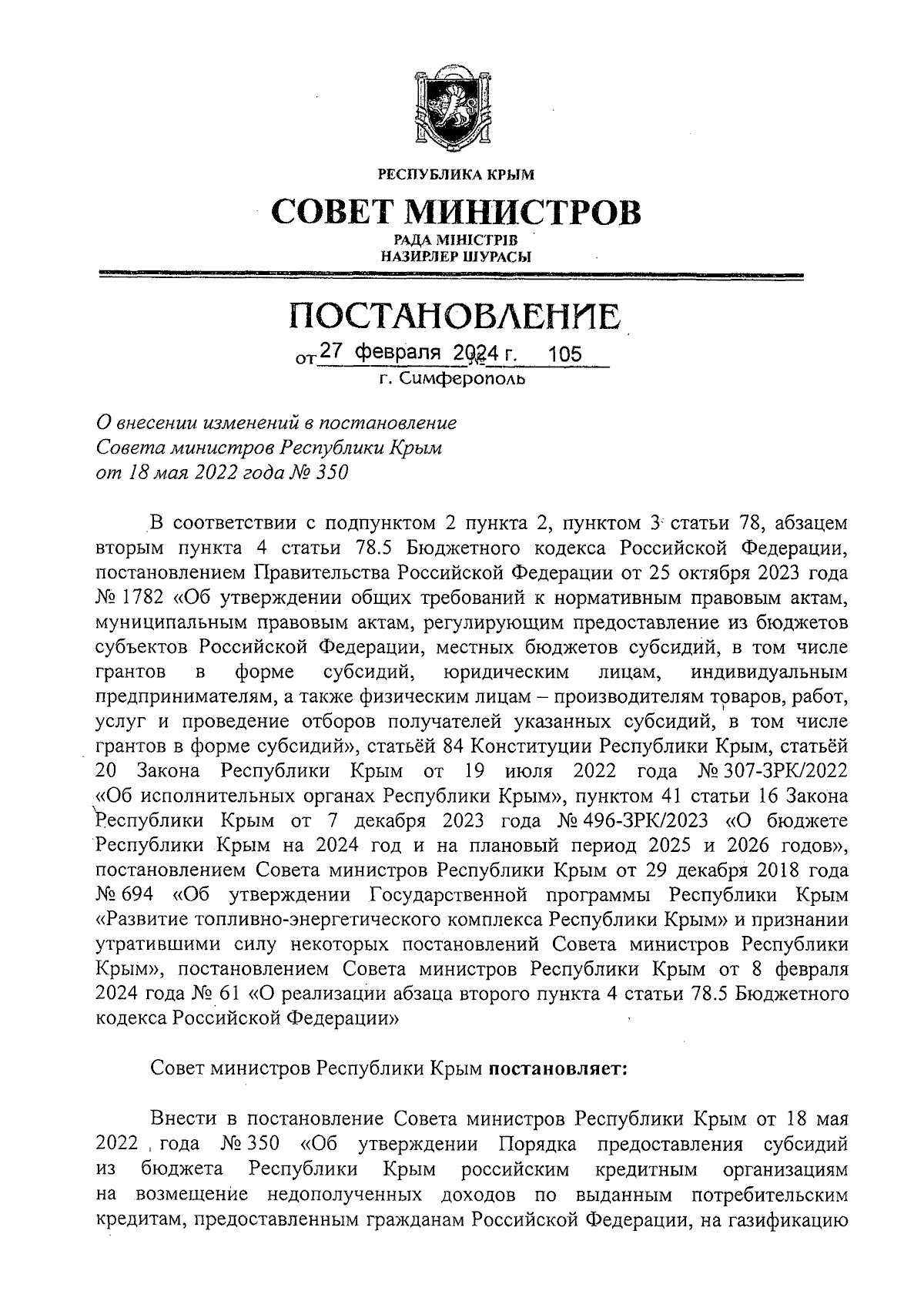 РЕСПУБЛИКА КРЫМ

СОВЕТ МИНИСТРОВ

РАДА МІНІСТРІВ
НАЗИРЛЕР ШУРАСЫ

ПОСТАНОВЛЕНИЕ

от 27 февраля 2024 г. № 105

г. Симферополь

О внесении изменений в постановление Совета министров Республики Крым от 18 мая 2022 года № 350

В соответствии с подпунктом 2 пункта 2, пунктом 3 статьи 78, абзацем вторым пункта 4 статьи 78.5 Бюджетного кодекса Российской Федерации, постановлением Правительства Российской Федерации от 25 октября 2023 года № 1782 «Об утверждении общих требований к нормативным правовым актам, муниципальным правовым актам, регулирующим предоставление из бюджетов субъектов Российской Федерации, местных бюджетов субсидий, в том числе грантов в форме субсидий, юридическим лицам, индивидуальным предпринимателям, а также физическим лицам – производителям товаров, работ, услуг и проведение отборов получателей указанных субсидий, в том числе грантов в форме субсидий», статьёй 84 Конституции Республики Крым, статьёй 20 Закона Республики Крым от 19 июля 2022 года № 307-ЗРК/2022 «Об исполнительных органах Республики Крым», пунктом 41 статьи 16 Закона Республики Крым от 7 декабря 2023 года № 496-ЗРК/2023 «О бюджете Республики Крым на 2024 год и на плановый период 2025 и 2026 годов», постановлением Совета министров Республики Крым от 29 декабря 2018 года № 694 «Об утверждении Государственной программы Республики Крым «Развитие топливно-энергетического комплекса Республики Крым» и признании утратившими силу некоторых постановлений Совета министров Республики Крым», постановлением Совета министров Республики Крым от 8 февраля 2024 года № 61 «О реализации абзаца второго пункта 4 статьи 78.5 Бюджетного кодекса Российской Федерации»

Совет министров Республики Крым постановляет:

Внести в постановление Совета министров Республики Крым от 18 мая 2022 года № 350 «Об утверждении Порядка предоставления субсидий из бюджета Республики Крым российским кредитным организациям на возмещение недополученных доходов по выданным потребительским кредитам, предоставленным гражданам Российской Федерации, на газификацию